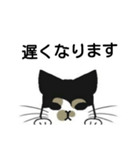 遅くなります